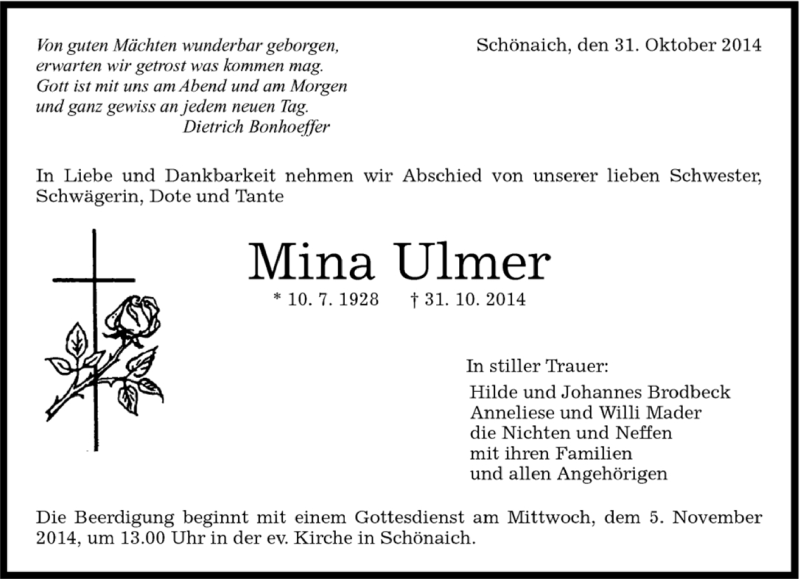 Von guten Mächten wunderbar geborgen,
erwarten wir getrost was kommen mag.
Gott ist mit uns am Abend und am Morgen
und ganz gewiss an jedem neuen Tag.
Dietrich Bonhoeffer

Schönaich, den 31. Oktober 2014

In Liebe und Dankbarkeit nehmen wir Abschied von unserer lieben Schwester, Schwägerin, Dote und Tante

Mina Ulmer

* 10. 7. 1928 † 31. 10. 2014

In stiller Trauer:

Hilde und Johannes Brodbeck
Anneliese und Willi Mader
die Nichten und Neffen
mit ihren Familien
und allen Angehörigen

Die Beerdigung beginnt mit einem Gottesdienst am Mittwoch, dem 5. November 2014, um 13.00 Uhr in der ev. Kirche in Schönaich.